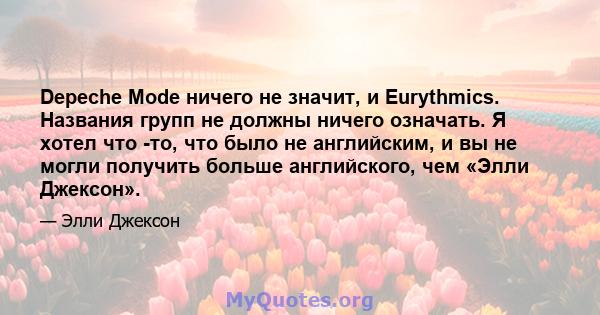 Depeche Mode ничего не значит, и Eurythmics. Названия групп не должны ничего означать. Я хотел что -то, что было не английским, и вы не могли получить больше английского, чем «Элли Джексон».

— Элли Джексон

MyQuotes.org